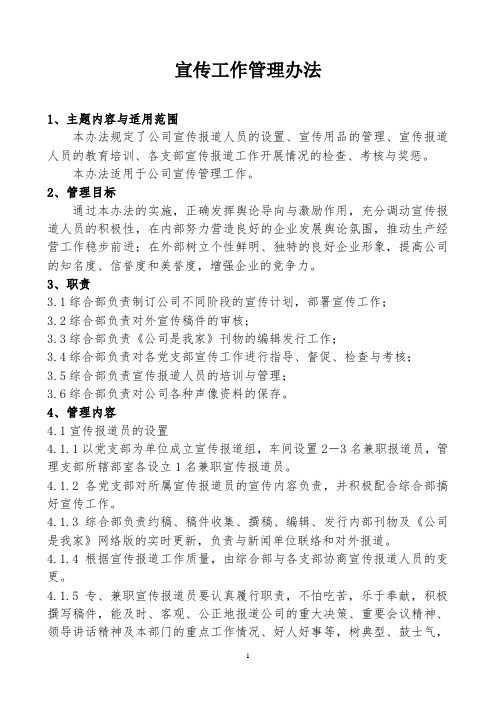 宣传工作管理办法

1、主题内容与适用范围

本办法规定了公司宣传报道人员的设置、宣传用品的管理、宣传报道人员的教育培训、各支部宣传报道工作开展情况的检查、考核与奖惩。

本办法适用于公司宣传管理工作。

2、管理目标

通过本办法的实施，正确发挥舆论导向与激励作用，充分调动宣传报道人员的积极性，在内部努力营造良好的企业发展舆论氛围，推动生产经营工作稳步前进；在外部树立个性鲜明、独特的良好企业形象，提高公司的知名度、信誉度和美誉度，增强企业的竞争力。

3、职责

3.1 综合部负责制订公司不同阶段的宣传计划，部署宣传工作；

3.2 综合部负责对外宣传稿件的审核；

3.3 综合部负责《公司是我家》刊物的编辑发行工作；

3.4 综合部负责对各党支部宣传工作进行指导、督促、检查与考核；

3.5 综合部负责宣传报道人员的培训与管理；

3.6 综合部负责对公司各种声像资料的保存。

4、管理内容

4.1 宣传报道员的设置

4.1.1 以党支部为单位成立宣传报道组，车间设置 2—3 名兼职报道员，管理支部所辖部室各设立 1 名兼职宣传报道员。

4.1.2 各党支部对所属宣传报道员的宣传内容负责，并积极配合综合部搞好宣传工作。

4.1.3 综合部负责约稿、稿件收集、撰稿、编辑、发行内部刊物及《公司是我家》网络版的实时更新，负责与新闻单位联络和对外报道。

4.1.4 根据宣传报道工作质量，由综合部与各支部协商宣传报道人员的变更。

4.1.5 专、兼职宣传报道员要认真履行职责，不怕吃苦，乐于奉献，积极撰写稿件，能及时、客观、公正地报道公司的重大决策、重要会议精神、领导讲话精神及本部门的重点工作情况、好人好事等，树典型、鼓士气，

1